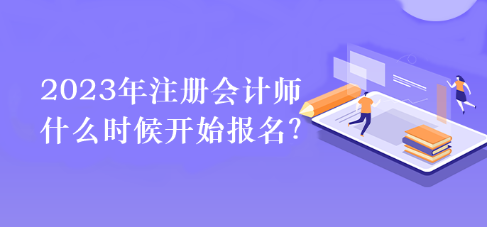 2023年注册会计师
什么时候开始报名?